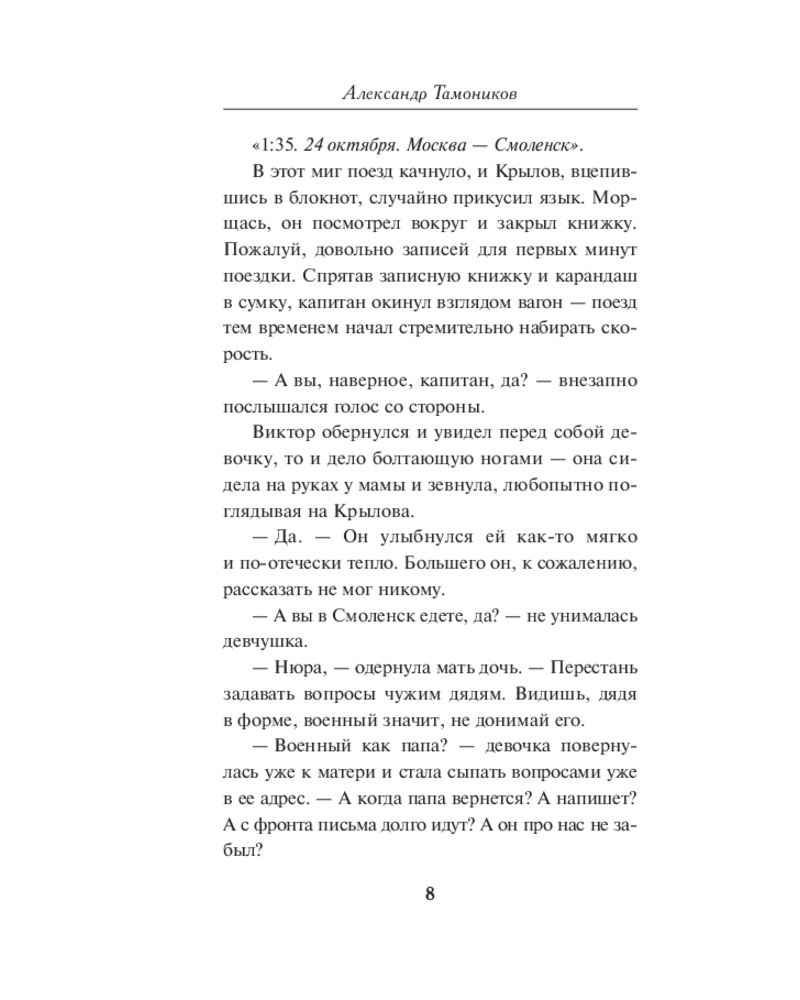 Александр Тамоников

«1:35. 24 октября. Москва — Смоленск».

В этот миг поезд качнуло, и Крылов, вцепившись в блокнот, случайно прикусил язык. Морщась, он посмотрел вокруг и закрыл книжку. Пожалуй, довольно записей для первых минут поездки. Спрятав записную книжку и карандаш в сумку, капитан окинул взглядом вагон — поезд тем временем начал стремительно набирать скорость.

— А вы, наверное, капитан, да? — внезапно послышался голос со стороны.

Виктор обернулся и увидел перед собой девочку, то и дело болтающую ногами — она сидела на руках у мамы и зевнула, любопытно поглядывая на Крылова.

— Да. — Он улыбнулся ей как-то мягко и по-отечески тепло. Большего он, к сожалению, рассказать не мог никому.

— А вы в Смоленск едете, да? — не унималась девчушка.

— Нюра, — одернула мать дочь. — Перестань задавать вопросы чужим дядям. Видишь, дядя в форме, военный значит, не донимай его.

— Военный как папа? — девочка повернулась уже к матери и стала сыпать вопросами уже в ее адрес. — А когда папа вернется? А напишет? А с фронта письма долго идут? А он про нас не забыл?

8